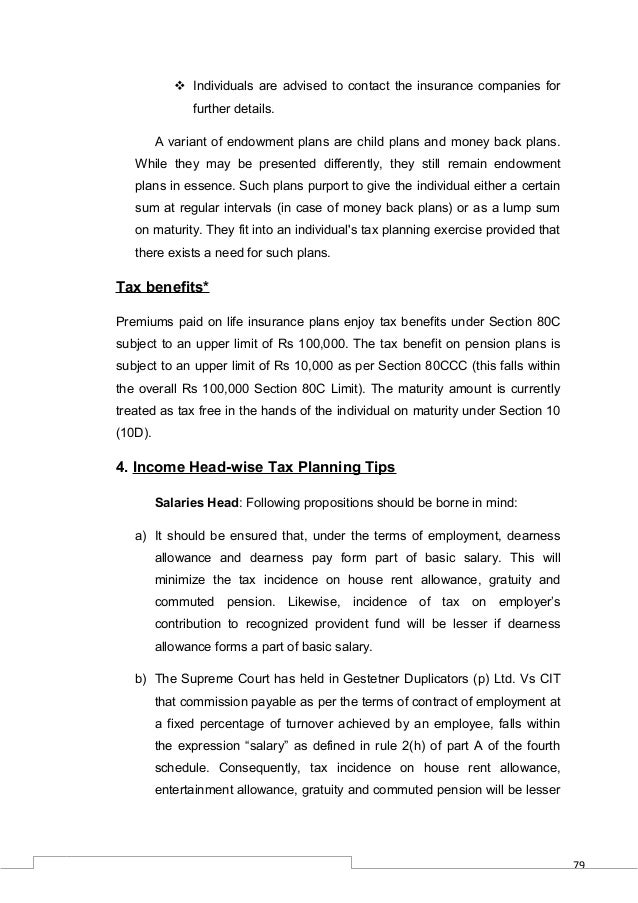 ❖ Individuals are advised to contact the insurance companies for further details.

A variant of endowment plans are child plans and money back plans. While they may be presented differently, they still remain endowment plans in essence. Such plans purport to give the individual either a certain sum at regular intervals (in case of money back plans) or as a lump sum on maturity. They fit into an individual's tax planning exercise provided that there exists a need for such plans.

Tax benefits*

Premiums paid on life insurance plans enjoy tax benefits under Section 80C subject to an upper limit of Rs 100,000. The tax benefit on pension plans is subject to an upper limit of Rs 10,000 as per Section 80CCC (this falls within the overall Rs 100,000 Section 80C Limit). The maturity amount is currently treated as tax free in the hands of the individual on maturity under Section 10 (10D).

4. Income Head-wise Tax Planning Tips

Salaries Head: Following propositions should be borne in mind:

a) It should be ensured that, under the terms of employment, dearness allowance and dearness pay form part of basic salary. This will minimize the tax incidence on house rent allowance, gratuity and commuted pension. Likewise, incidence of tax on employer's contribution to recognized provident fund will be lesser if dearness allowance forms a part of basic salary.

b) The Supreme Court has held in Gestetner Duplicators (p) Ltd. Vs CIT that commission payable as per the terms of contract of employment at a fixed percentage of turnover achieved by an employee, falls within the expression "salary" as defined in rule 2(h) of part A of the fourth schedule. Consequently, tax incidence on house rent allowance, entertainment allowance, gratuity and commuted pension will be lesser

79